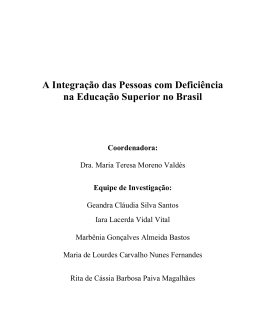 A Integração das Pessoas com Deficiência na Educação Superior no Brasil

Coordenadora:

Dra. Maria Teresa Moreno Valdés

Equipe de Investigação:

Geandra Cláudia Silva Santos

Iara Lacerda Vidal Vital

Marbênia Gonçalves Almeida Bastos

Maria de Lourdes Carvalho Nunes Fernandes

Rita de Cássia Barbosa Paiva Magalhães